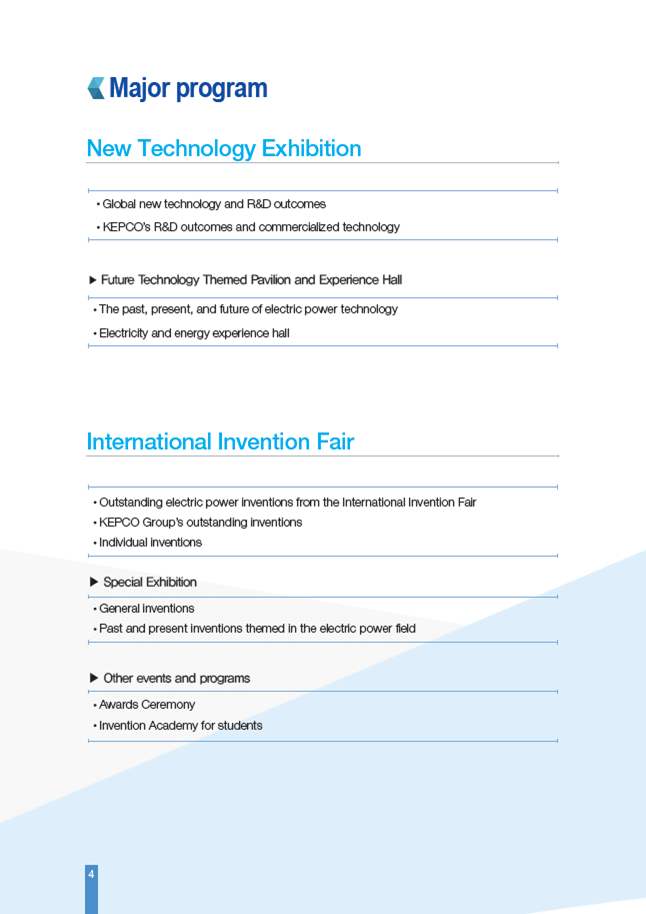 Major program

New Technology Exhibition

• Global new technology and R&D outcomes
• KEPCO's R&D outcomes and commercialized technology

▶ Future Technology Themed Pavilion and Experience Hall

• The past, present, and future of electric power technology
• Electricity and energy experience hall

International Invention Fair

• Outstanding electric power inventions from the International Invention Fair
• KEPCO Group's outstanding inventions
• Individual inventions

▶ Special Exhibition

• General inventions
• Past and present inventions themed in the electric power field

▶ Other events and programs

• Awards Ceremony
• Invention Academy for students

4